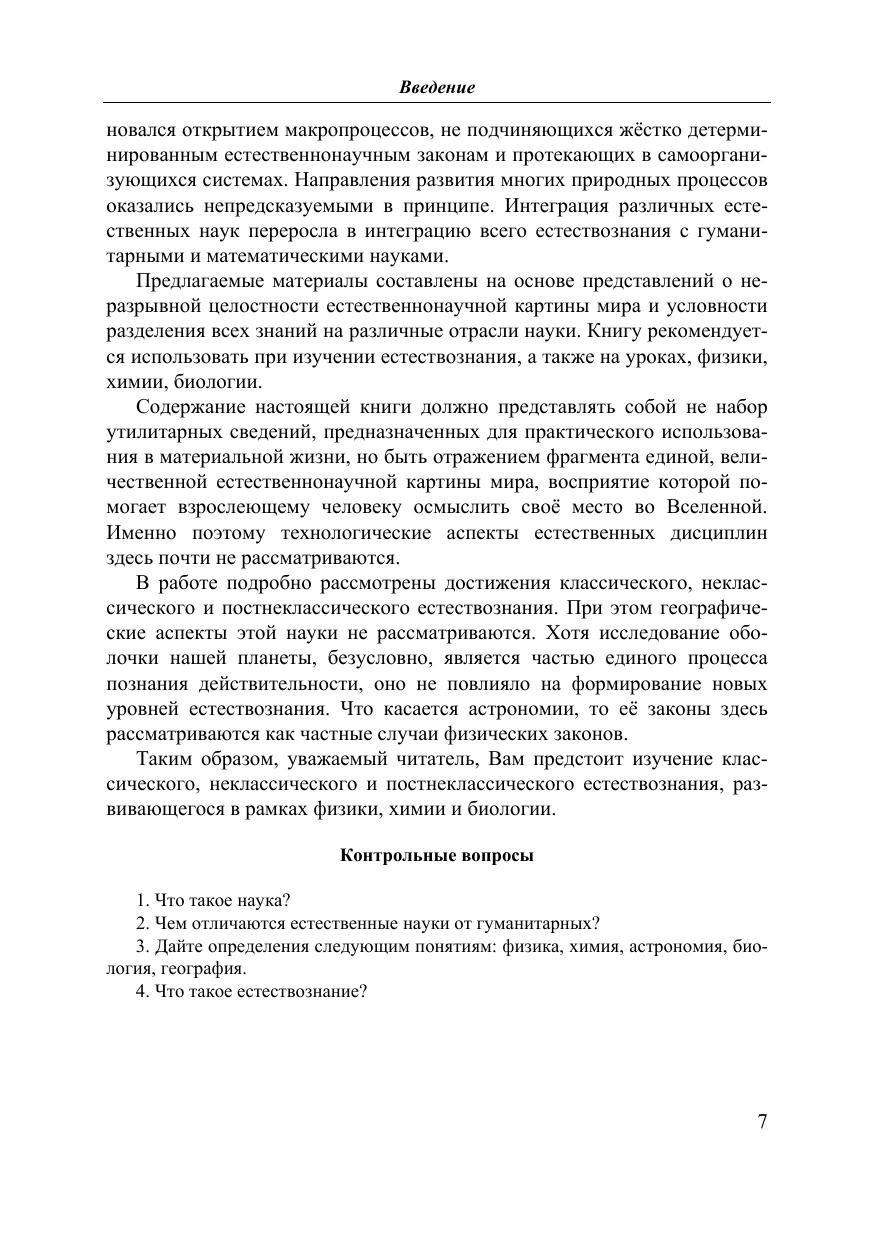 Введение

новался открытием макропроцессов, не подчиняющихся жёстко детерминированным естественнонаучным законам и протекающих в самоорганизующихся системах. Направления развития многих природных процессов оказались непредсказуемыми в принципе. Интеграция различных естественных наук переросла в интеграцию всего естествознания с гуманитарными и математическими науками.

Предлагаемые материалы составлены на основе представлений о неразрывной целостности естественнонаучной картины мира и условности разделения всех знаний на различные отрасли науки. Книгу рекомендуется использовать при изучении естествознания, а также на уроках, физики, химии, биологии.

Содержание настоящей книги должно представлять собой не набор утилитарных сведений, предназначенных для практического использования в материальной жизни, но быть отражением фрагмента единой, величественной естественнонаучной картины мира, восприятие которой помогает взрослеющему человеку осмыслить своё место во Вселенной. Именно поэтому технологические аспекты естественных дисциплин здесь почти не рассматриваются.

В работе подробно рассмотрены достижения классического, неклассического и постнеклассического естествознания. При этом географические аспекты этой науки не рассматриваются. Хотя исследование оболочки нашей планеты, безусловно, является частью единого процесса познания действительности, оно не повлияло на формирование новых уровней естествознания. Что касается астрономии, то её законы здесь рассматриваются как частные случаи физических законов.

Таким образом, уважаемый читатель, Вам предстоит изучение классического, неклассического и постнеклассического естествознания, развивающегося в рамках физики, химии и биологии.

Контрольные вопросы

1. Что такое наука?
2. Чем отличаются естественные науки от гуманитарных?
3. Дайте определения следующим понятиям: физика, химия, астрономия, биология, география.
4. Что такое естествознание?

7